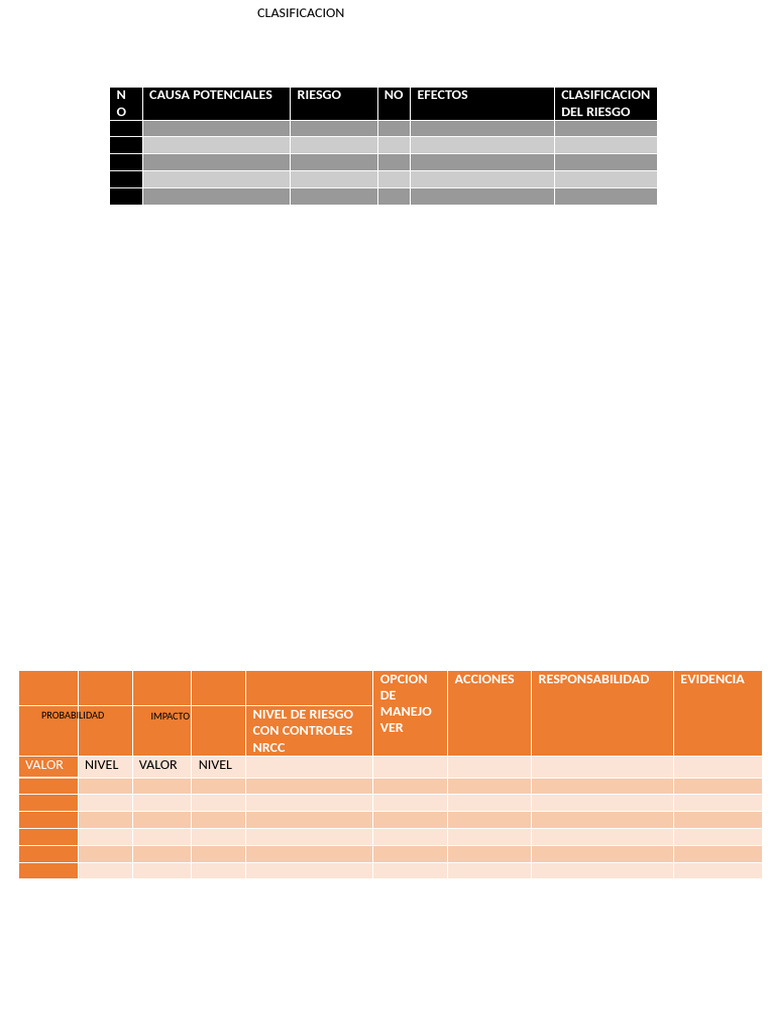 CLASIFICACION

| NO | CAUSA POTENCIALES | RIESGO | NO | EFECTOS | CLASIFICACION DEL RIESGO |
|---|---|---|---|---|---|
| | | | | | |
| | | | | | |
| | | | | | |
| | | | | | |
| | | | | | |

| PROBABILIDAD | | IMPACTO | | NIVEL DE RIESGO CON CONTROLES NRCC | OPCION DE MANEJO VER | ACCIONES | RESPONSABILIDAD | EVIDENCIA |
|---|---|---|---|---|---|---|---|---|
| VALOR | NIVEL | VALOR | NIVEL | | | | | |
| | | | | | | | | |
| | | | | | | | | |
| | | | | | | | | |
| | | | | | | | | |
| | | | | | | | | |
| | | | | | | | | |